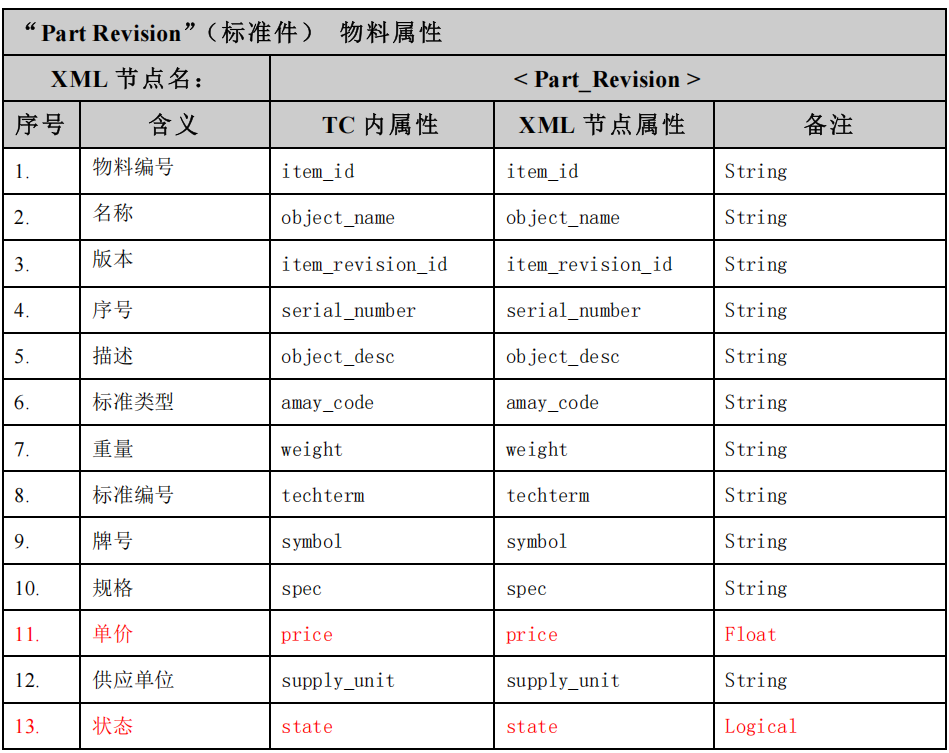 | “Part Revision”（标准件） 物料属性 | | | | |
|---|---|---|---|---|
| XML节点名: | | < Part_Revision > | | |
| 序号 | 含义 | TC内属性 | XML节点属性 | 备注 |
| 1. | 物料编号 | item_id | item_id | String |
| 2. | 名称 | object_name | object_name | String |
| 3. | 版本 | item_revision_id | item_revision_id | String |
| 4. | 序号 | serial_number | serial_number | String |
| 5. | 描述 | object_desc | object_desc | String |
| 6. | 标准类型 | amay_code | amay_code | String |
| 7. | 重量 | weight | weight | String |
| 8. | 标准编号 | techterm | techterm | String |
| 9. | 牌号 | symbol | symbol | String |
| 10. | 规格 | spec | spec | String |
| 11. | 单价 | price | price | Float |
| 12. | 供应单位 | supply_unit | supply_unit | String |
| 13. | 状态 | state | state | Logical |